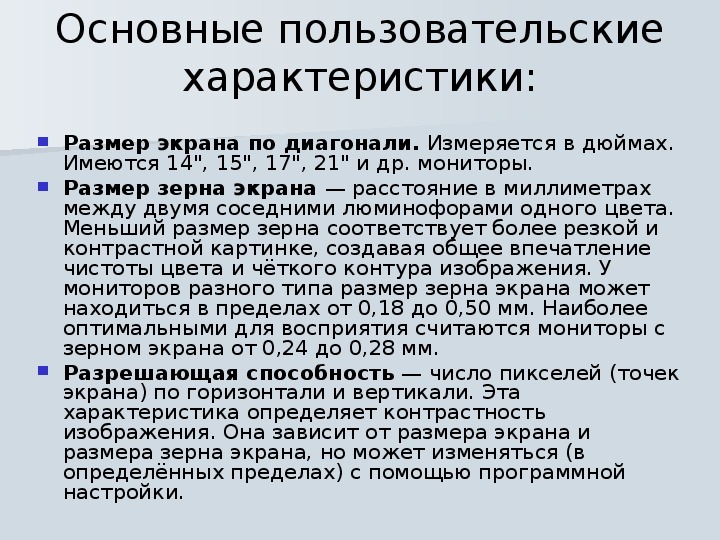 Основные пользовательские характеристики:

Размер экрана по диагонали. Измеряется в дюймах. Имеются 14", 15", 17", 21" и др. мониторы.

Размер зерна экрана — расстояние в миллиметрах между двумя соседними люминофорами одного цвета. Меньший размер зерна соответствует более резкой и контрастной картинке, создавая общее впечатление чистоты цвета и чёткого контура изображения. У мониторов разного типа размер зерна экрана может находиться в пределах от 0,18 до 0,50 мм. Наиболее оптимальными для восприятия считаются мониторы с зерном экрана от 0,24 до 0,28 мм.

Разрешающая способность — число пикселей (точек экрана) по горизонтали и вертикали. Эта характеристика определяет контрастность изображения. Она зависит от размера экрана и размера зерна экрана, но может изменяться (в определённых пределах) с помощью программной настройки.